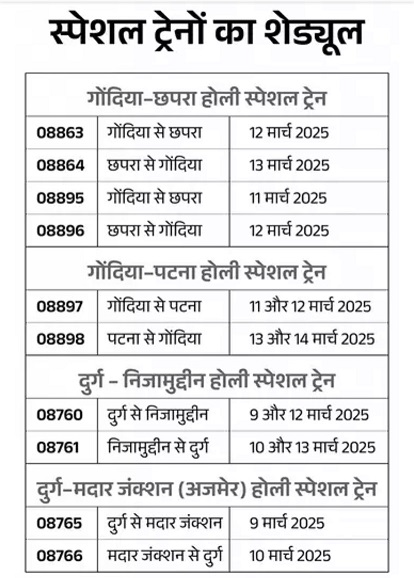 स्पेशल ट्रेनों का शेड्यूल

| गोंदिया-छपरा होली स्पेशल ट्रेन | | |
|---|---|---|
| 08863 | गोंदिया से छपरा | 12 मार्च 2025 |
| 08864 | छपरा से गोंदिया | 13 मार्च 2025 |
| 08895 | गोंदिया से छपरा | 11 मार्च 2025 |
| 08896 | छपरा से गोंदिया | 12 मार्च 2025 |
| गोंदिया-पटना होली स्पेशल ट्रेन | | |
| 08897 | गोंदिया से पटना | 11 और 12 मार्च 2025 |
| 08898 | पटना से गोंदिया | 13 और 14 मार्च 2025 |
| दुर्ग - निजामुद्दीन होली स्पेशल ट्रेन | | |
| 08760 | दुर्ग से निजामुद्दीन | 9 और 12 मार्च 2025 |
| 08761 | निजामुद्दीन से दुर्ग | 10 और 13 मार्च 2025 |
| दुर्ग-मदार जंक्शन (अजमेर) होली स्पेशल ट्रेन | | |
| 08765 | दुर्ग से मदार जंक्शन | 9 मार्च 2025 |
| 08766 | मदार जंक्शन से दुर्ग | 10 मार्च 2025 |